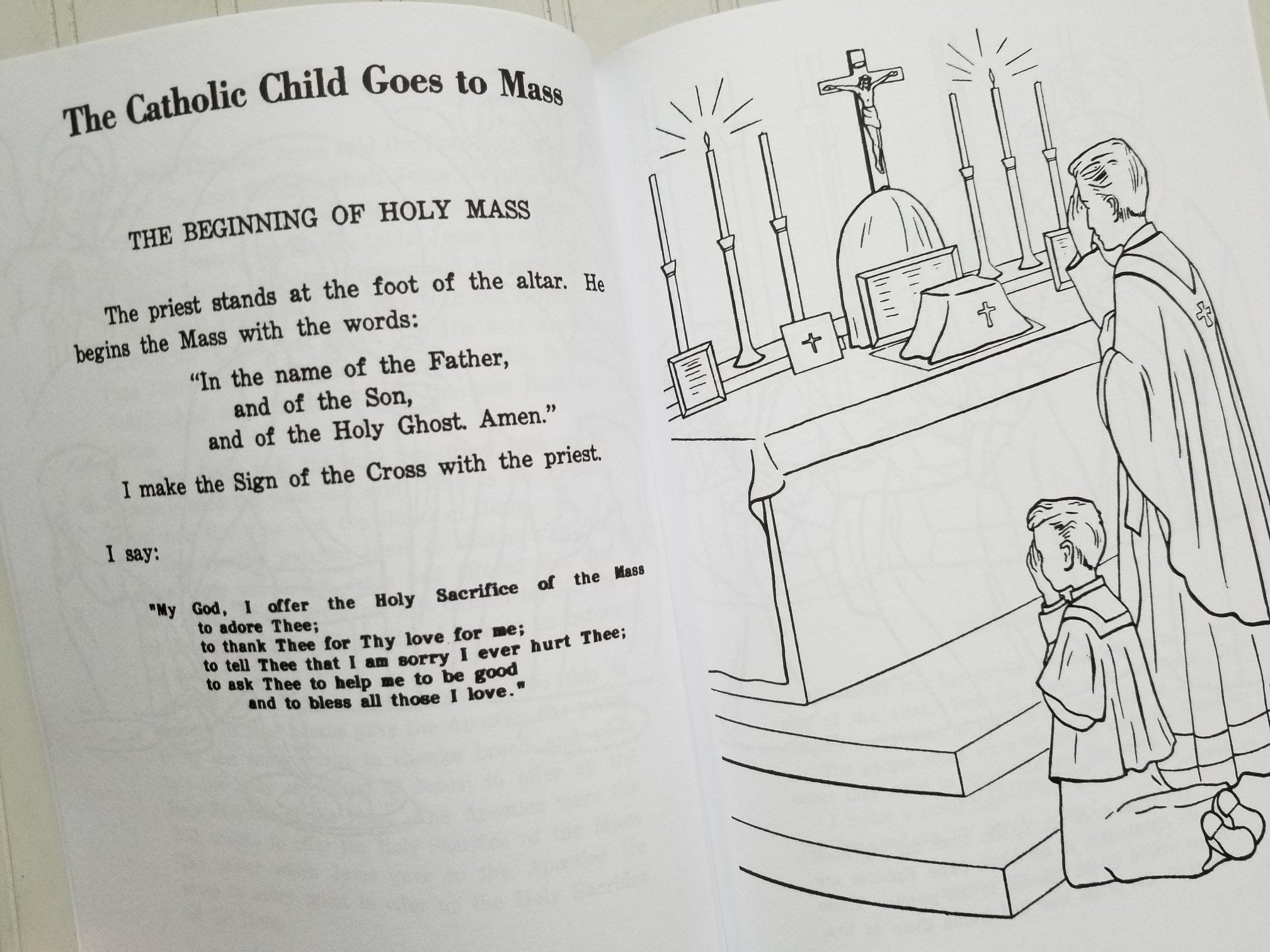 The Catholic Child Goes to Mass

THE BEGINNING OF HOLY MASS

The priest stands at the foot of the altar. He begins the Mass with the words:

"In the name of the Father,
and of the Son,
and of the Holy Ghost. Amen."

I make the Sign of the Cross with the priest.

I say:

"My God, I offer the Holy Sacrifice of the Mass
to adore Thee;
to thank Thee for Thy love for me;
to tell Thee that I am sorry I ever hurt Thee;
to ask Thee to help me to be good
and to bless all those I love."